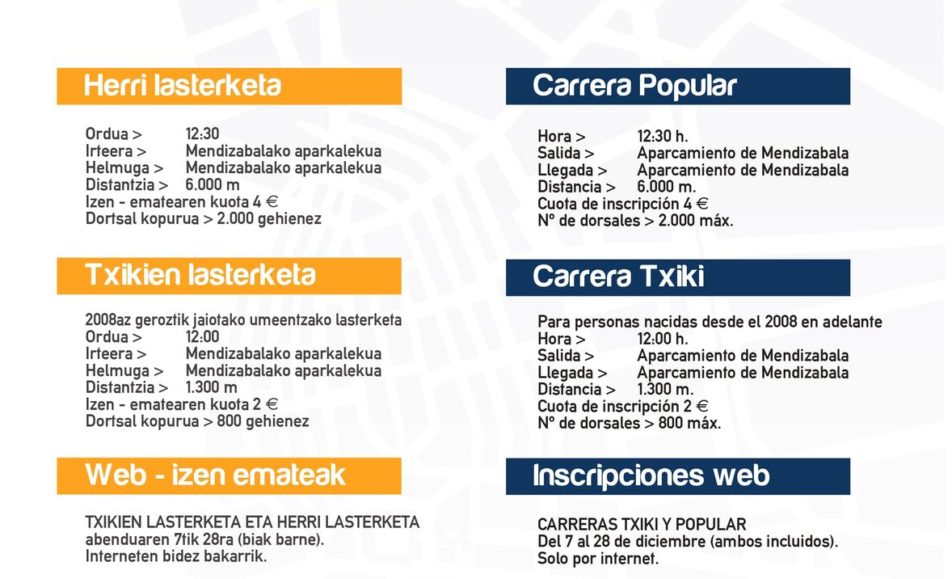 Herri lasterketa

Ordua > 12:30
Irteera > Mendizabalako aparkalekua
Helmuga > Mendizabalako aparkalekua
Distantzia > 6.000 m
Izen - ematearen kuota 4 €
Dortsal kopurua > 2.000 gehienez

Txikien lasterketa

2008az geroztik jaiotako umeentzako lasterketa
Ordua > 12:00
Irteera > Mendizabalako aparkalekua
Helmuga > Mendizabalako aparkalekua
Distantzia > 1.300 m
Izen - ematearen kuota 2 €
Dortsal kopurua > 800 gehienez

Web - izen emateak

TXIKIEN LASTERKETA ETA HERRI LASTERKETA
abenduaren 7tik 28ra (biak barne).
Interneten bidez bakarrik.

Carrera Popular

Hora > 12:30 h.
Salida > Aparcamiento de Mendizabala
Llegada > Aparcamiento de Mendizabala
Distancia > 6.000 m.
Cuota de inscripción 4 €
Nº de dorsales > 2.000 máx.

Carrera Txiki

Para personas nacidas desde el 2008 en adelante
Hora > 12:00 h.
Salida > Aparcamiento de Mendizabala
Llegada > Aparcamiento de Mendizabala
Distancia > 1.300 m.
Cuota de inscripción 2 €
Nº de dorsales > 800 máx.

Inscripciones web

CARRERAS TXIKI Y POPULAR
Del 7 al 28 de diciembre (ambos incluidos).
Solo por internet.